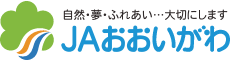 自然・夢・ふれあい…大切にします
JAおおいがわ